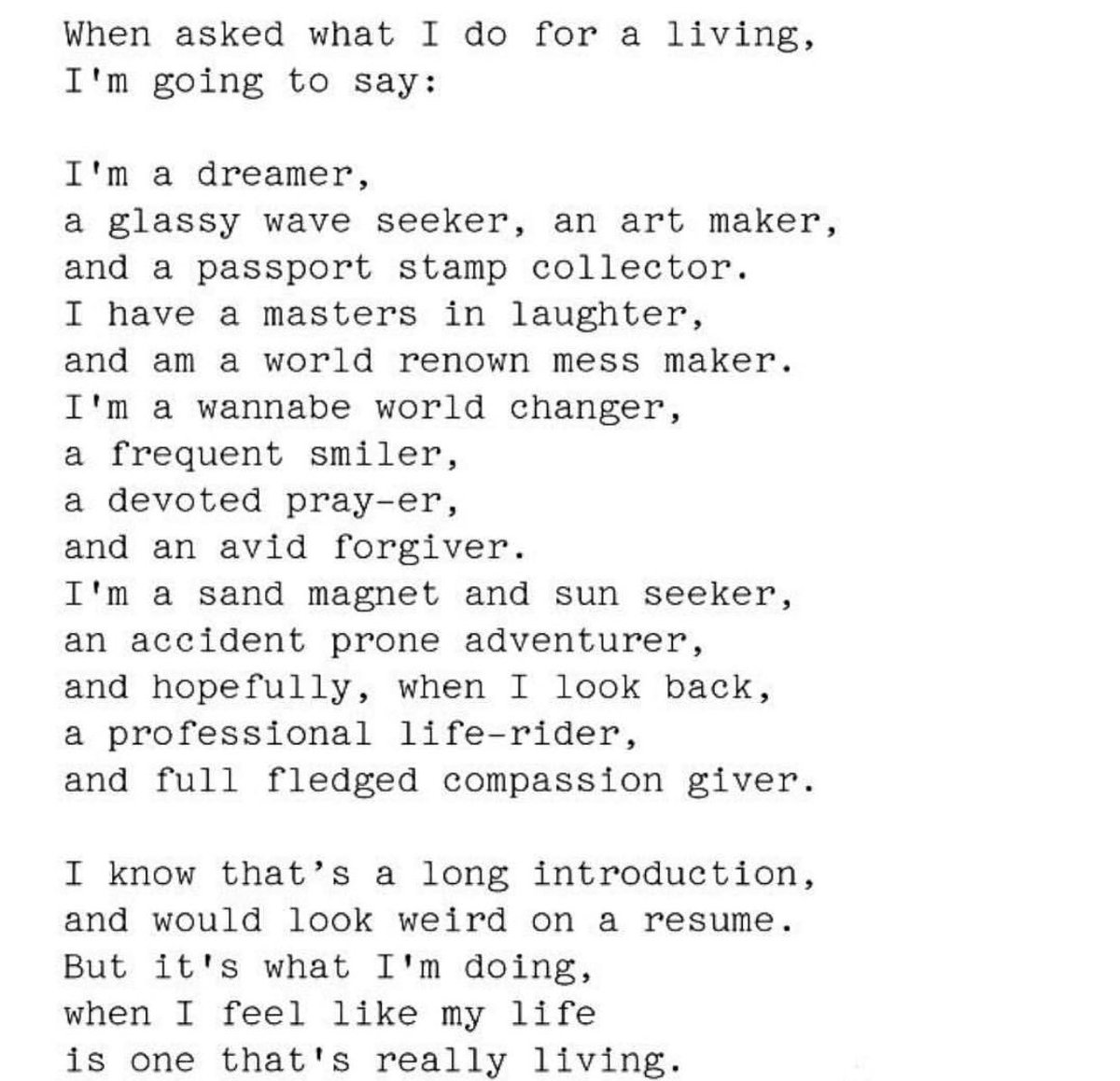 When asked what I do for a living,
I'm going to say:

I'm a dreamer,
a glassy wave seeker, an art maker,
and a passport stamp collector.
I have a masters in laughter,
and am a world renown mess maker.
I'm a wannabe world changer,
a frequent smiler,
a devoted pray-er,
and an avid forgiver.
I'm a sand magnet and sun seeker,
an accident prone adventurer,
and hopefully, when I look back,
a professional life-rider,
and full fledged compassion giver.

I know that's a long introduction,
and would look weird on a resume.
But it's what I'm doing,
when I feel like my life
is one that's really living.